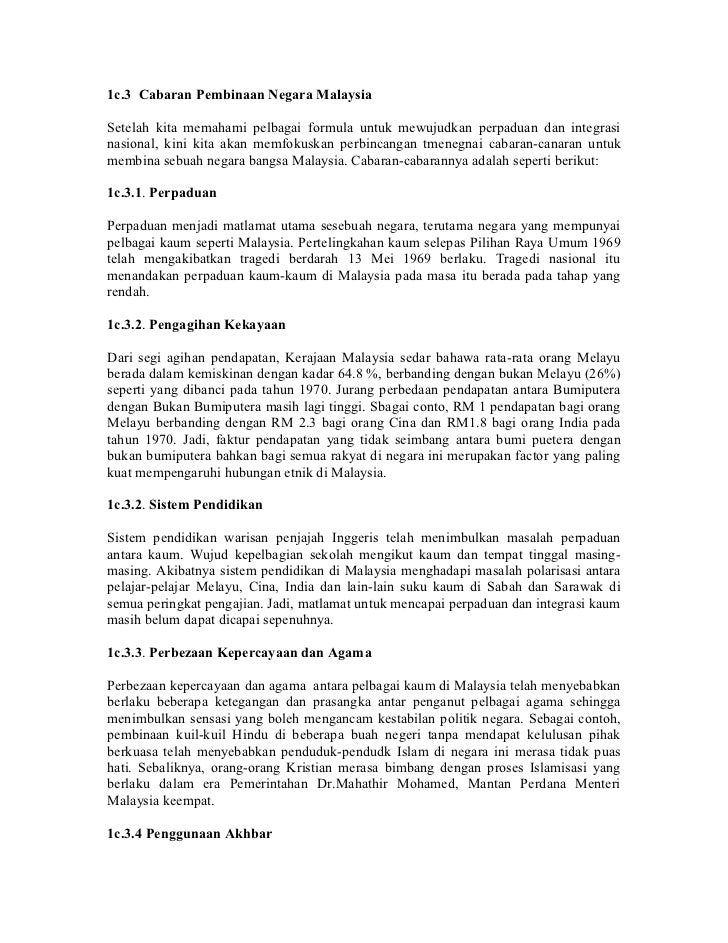 1c.3 Cabaran Pembinaan Negara Malaysia

Setelah kita memahami pelbagai formula untuk mewujudkan perpaduan dan integrasi nasional, kini kita akan memfokuskan perbincangan tmenegnai cabaran-canaran untuk membina sebuah negara bangsa Malaysia. Cabaran-cabarannya adalah seperti berikut:

1c.3.1. Perpaduan

Perpaduan menjadi matlamat utama sesebuah negara, terutama negara yang mempunyai pelbagai kaum seperti Malaysia. Pertelingkahan kaum selepas Pilihan Raya Umum 1969 telah mengakibatkan tragedi berdarah 13 Mei 1969 berlaku. Tragedi nasional itu menandakan perpaduan kaum-kaum di Malaysia pada masa itu berada pada tahap yang rendah.

1c.3.2. Pengagihan Kekayaan

Dari segi agihan pendapatan, Kerajaan Malaysia sedar bahawa rata-rata orang Melayu berada dalam kemiskinan dengan kadar 64.8 %, berbanding dengan bukan Melayu (26%) seperti yang dibanci pada tahun 1970. Jurang perbedaan pendapatan antara Bumiputera dengan Bukan Bumiputera masih lagi tinggi. Sbagai conto, RM 1 pendapatan bagi orang Melayu berbanding dengan RM 2.3 bagi orang Cina dan RM1.8 bagi orang India pada tahun 1970. Jadi, faktur pendapatan yang tidak seimbang antara bumi puetera dengan bukan bumiputera bahkan bagi semua rakyat di negara ini merupakan factor yang paling kuat mempengaruhi hubungan etnik di Malaysia.

1c.3.2. Sistem Pendidikan

Sistem pendidikan warisan penjajah Inggeris telah menimbulkan masalah perpaduan antara kaum. Wujud kepelbagian sekolah mengikut kaum dan tempat tinggal masing-masing. Akibatnya sistem pendidikan di Malaysia menghadapi masalah polarisasi antara pelajar-pelajar Melayu, Cina, India dan lain-lain suku kaum di Sabah dan Sarawak di semua peringkat pengajian. Jadi, matlamat untuk mencapai perpaduan dan integrasi kaum masih belum dapat dicapai sepenuhnya.

1c.3.3. Perbezaan Kepercayaan dan Agama

Perbezaan kepercayaan dan agama antara pelbagai kaum di Malaysia telah menyebabkan berlaku beberapa ketegangan dan prasangka antar penganut pelbagai agama sehingga menimbulkan sensasi yang boleh mengancam kestabilan politik negara. Sebagai contoh, pembinaan kuil-kuil Hindu di beberapa buah negeri tanpa mendapat kelulusan pihak berkuasa telah menyebabkan penduduk-pendudk Islam di negara ini merasa tidak puas hati. Sebaliknya, orang-orang Kristian merasa bimbang dengan proses Islamisasi yang berlaku dalam era Pemerintahan Dr.Mahathir Mohamed, Mantan Perdana Menteri Malaysia keempat.

1c.3.4 Penggunaan Akhbar